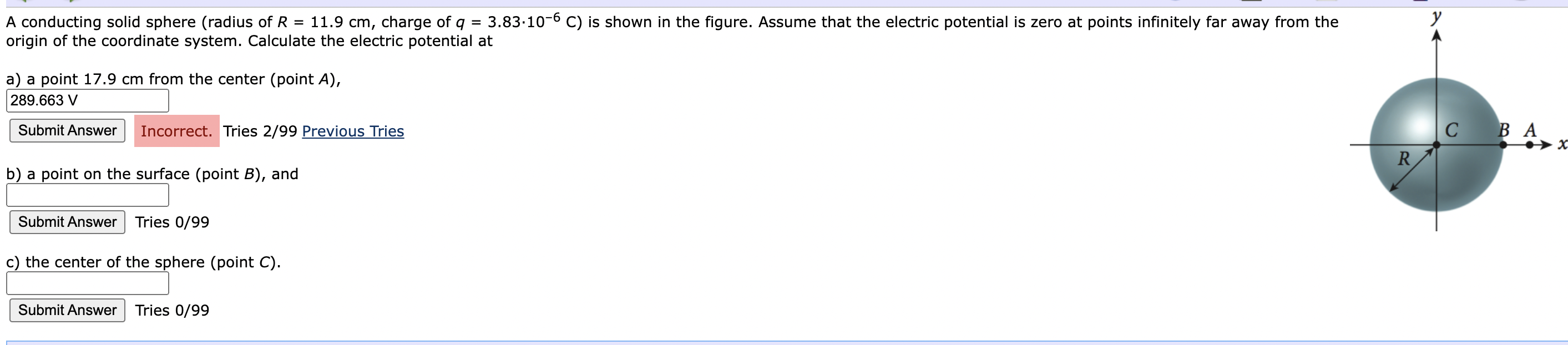 A conducting solid sphere (radius of $R$ = 11.9 cm, charge of $q$ = $3.83 \cdot 10^{-6}$ C) is shown in the figure. Assume that the electric potential is zero at points infinitely far away from the origin of the coordinate system. Calculate the electric potential at

a) a point 17.9 cm from the center (point $A$),

289.663 V

Submit Answer Incorrect. Tries 2/99 Previous Tries

b) a point on the surface (point $B$), and

Submit Answer Tries 0/99

c) the center of the sphere (point $C$).

Submit Answer Tries 0/99

$y$

$C$

$B$ $A$

$x$

$R$